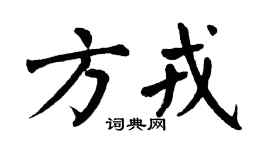 方戎

词典网